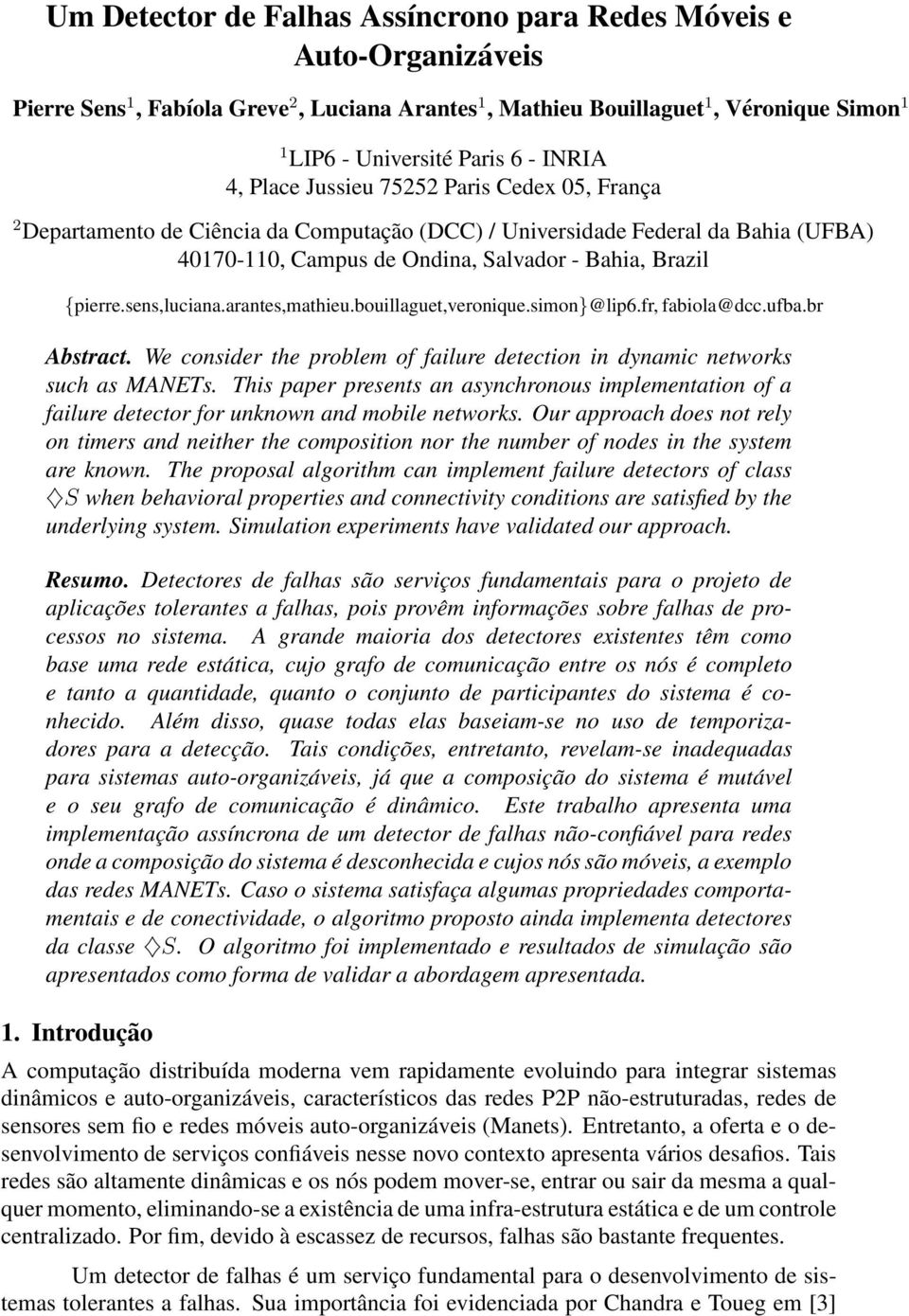 Um Detector de Falhas Assíncrono para Redes Móveis e Auto-Organizáveis

Pierre Sens$^1$, Fabíola Greve$^2$, Luciana Arantes$^1$, Mathieu Bouillaguet$^1$, Véronique Simon$^1$

$^1$LIP6 - Université Paris 6 - INRIA
4, Place Jussieu 75252 Paris Cedex 05, França

$^2$Departamento de Ciência da Computação (DCC) / Universidade Federal da Bahia (UFBA)
40170-110, Campus de Ondina, Salvador - Bahia, Brazil

{pierre.sens,luciana.arantes,mathieu.bouillaguet,veronique.simon}@lip6.fr, fabiola@dcc.ufba.br

Abstract. We consider the problem of failure detection in dynamic networks such as MANETs. This paper presents an asynchronous implementation of a failure detector for unknown and mobile networks. Our approach does not rely on timers and neither the composition nor the number of nodes in the system are known. The proposal algorithm can implement failure detectors of class $\Diamond S$ when behavioral properties and connectivity conditions are satisfied by the underlying system. Simulation experiments have validated our approach.

Resumo. Detectores de falhas são serviços fundamentais para o projeto de aplicações tolerantes a falhas, pois provêm informações sobre falhas de processos no sistema. A grande maioria dos detectores existentes têm como base uma rede estática, cujo grafo de comunicação entre os nós é completo e tanto a quantidade, quanto o conjunto de participantes do sistema é conhecido. Além disso, quase todas elas baseiam-se no uso de temporizadores para a detecção. Tais condições, entretanto, revelam-se inadequadas para sistemas auto-organizáveis, já que a composição do sistema é mutável e o seu grafo de comunicação é dinâmico. Este trabalho apresenta uma implementação assíncrona de um detector de falhas não-confiável para redes onde a composição do sistema é desconhecida e cujos nós são móveis, a exemplo das redes MANETs. Caso o sistema satisfaça algumas propriedades comportamentais e de conectividade, o algoritmo proposto ainda implementa detectores da classe $\Diamond S$. O algoritmo foi implementado e resultados de simulação são apresentados como forma de validar a abordagem apresentada.

1. Introdução

A computação distribuída moderna vem rapidamente evoluindo para integrar sistemas dinâmicos e auto-organizáveis, característicos das redes P2P não-estruturadas, redes de sensores sem fio e redes móveis auto-organizáveis (Manets). Entretanto, a oferta e o desenvolvimento de serviços confiáveis nesse novo contexto apresenta vários desafios. Tais redes são altamente dinâmicas e os nós podem mover-se, entrar ou sair da mesma a qualquer momento, eliminando-se a existência de uma infra-estrutura estática e de um controle centralizado. Por fim, devido à escassez de recursos, falhas são bastante frequentes.

Um detector de falhas é um serviço fundamental para o desenvolvimento de sistemas tolerantes a falhas. Sua importância foi evidenciada por Chandra e Toueg em [3]